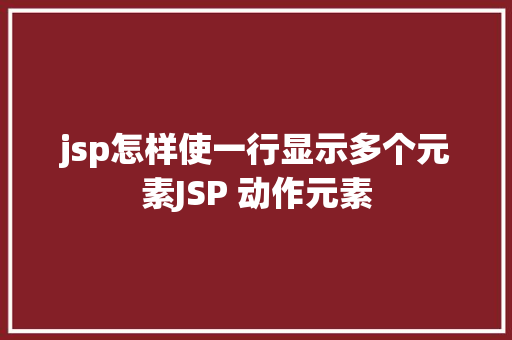 jsp怎样使一行显示多个元素JSP 动作元素